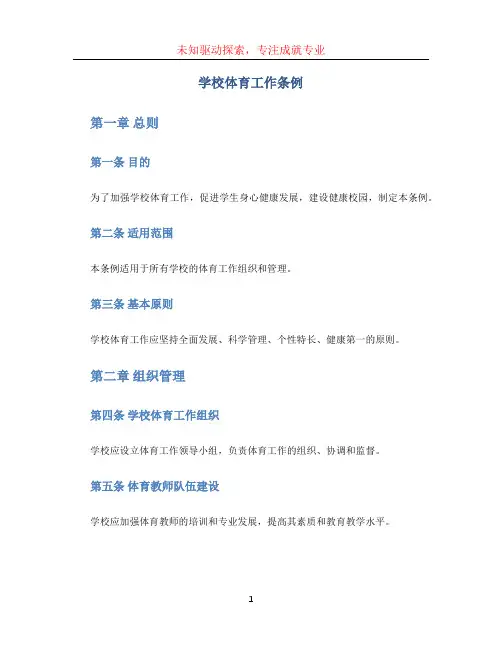 未知驱动探索，专注成就专业

学校体育工作条例

第一章 总则

第一条 目的

为了加强学校体育工作，促进学生身心健康发展，建设健康校园，制定本条例。

第二条 适用范围

本条例适用于所有学校的体育工作组织和管理。

第三条 基本原则

学校体育工作应坚持全面发展、科学管理、个性特长、健康第一的原则。

第二章 组织管理

第四条 学校体育工作组织

学校应设立体育工作领导小组，负责体育工作的组织、协调和监督。

第五条 体育教师队伍建设

学校应加强体育教师的培训和专业发展，提高其素质和教育教学水平。

1